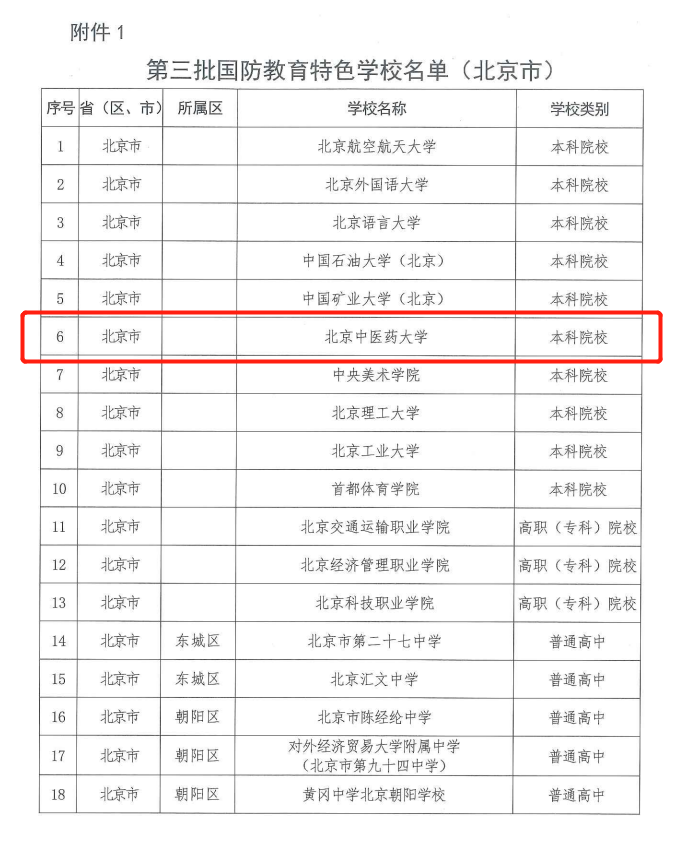 附件 1

第三批国防教育特色学校名单（北京市）

| 序号 | 省（区、市） | 所属区 | 学校名称 | 学校类别 |
|---|---|---|---|---|
| 1 | 北京市 | | 北京航空航天大学 | 本科院校 |
| 2 | 北京市 | | 北京外国语大学 | 本科院校 |
| 3 | 北京市 | | 北京语言大学 | 本科院校 |
| 4 | 北京市 | | 中国石油大学（北京） | 本科院校 |
| 5 | 北京市 | | 中国矿业大学（北京） | 本科院校 |
| 6 | 北京市 | | 北京中医药大学 | 本科院校 |
| 7 | 北京市 | | 中央美术学院 | 本科院校 |
| 8 | 北京市 | | 北京理工大学 | 本科院校 |
| 9 | 北京市 | | 北京工业大学 | 本科院校 |
| 10 | 北京市 | | 首都体育学院 | 本科院校 |
| 11 | 北京市 | | 北京交通运输职业学院 | 高职（专科）院校 |
| 12 | 北京市 | | 北京经济管理职业学院 | 高职（专科）院校 |
| 13 | 北京市 | | 北京科技职业学院 | 高职（专科）院校 |
| 14 | 北京市 | 东城区 | 北京市第二十七中学 | 普通高中 |
| 15 | 北京市 | 东城区 | 北京汇文中学 | 普通高中 |
| 16 | 北京市 | 朝阳区 | 北京市陈经纶中学 | 普通高中 |
| 17 | 北京市 | 朝阳区 | 对外经济贸易大学附属中学（北京市第九十四中学） | 普通高中 |
| 18 | 北京市 | 朝阳区 | 黄冈中学北京朝阳学校 | 普通高中 |